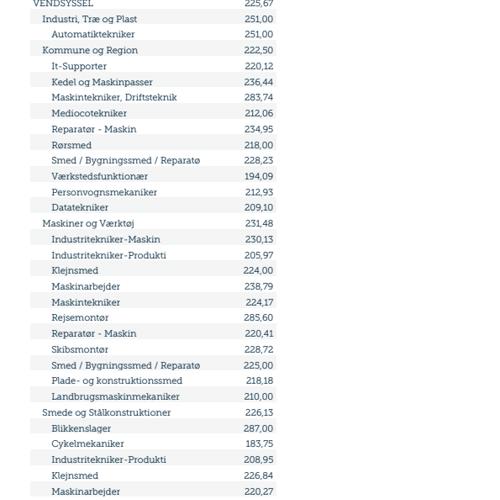 | | |
|---|---|
| VENDSYSSEL | 225,67 |
| Industri, Træ og Plast | 251,00 |
| Automatiktekniker | 251,00 |
| Kommune og Region | 222,50 |
| It-Supporter | 220,12 |
| Kedel og Maskinpasser | 236,44 |
| Maskintekniker, Driftsteknik | 283,74 |
| Mediocotekniker | 212,06 |
| Reparatør - Maskin | 234,95 |
| Rørsmed | 218,00 |
| Smed / Bygningssmed / Reparatø | 228,23 |
| Værkstedsfunktionær | 194,09 |
| Personvognsmekaniker | 212,93 |
| Datatekniker | 209,10 |
| Maskiner og Værktøj | 231,48 |
| Industritekniker-Maskin | 230,13 |
| Industritekniker-Produkti | 205,97 |
| Klejnsmed | 224,00 |
| Maskinarbejder | 238,79 |
| Maskintekniker | 224,17 |
| Rejsemontør | 285,60 |
| Reparatør - Maskin | 220,41 |
| Skibsmontør | 228,72 |
| Smed / Bygningssmed / Reparatø | 225,00 |
| Plade- og konstruktionssmed | 218,18 |
| Landbrugsmaskinmekaniker | 210,00 |
| Smede og Stålkonstruktioner | 226,13 |
| Blikkenslager | 287,00 |
| Cykelmekaniker | 183,75 |
| Industritekniker-Produkti | 208,95 |
| Klejnsmed | 226,84 |
| Maskinarbejder | 220,27 |